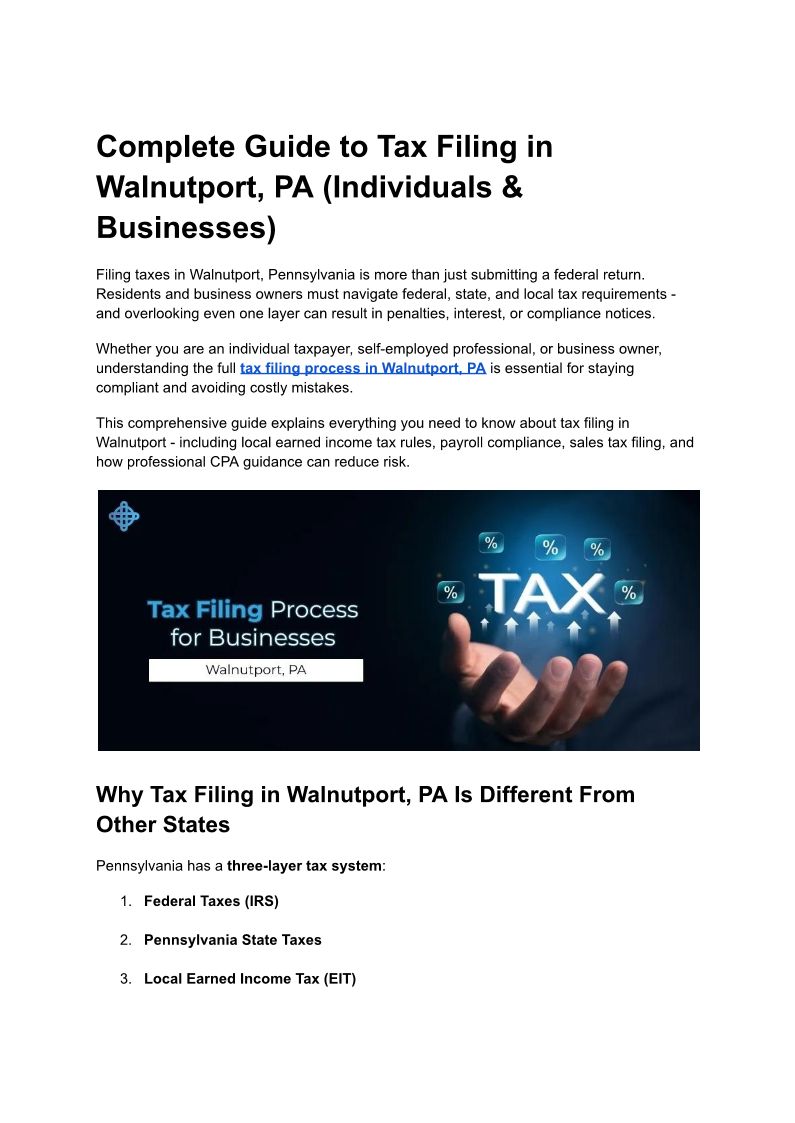 Complete Guide to Tax Filing in Walnutport, PA (Individuals & Businesses)

Filing taxes in Walnutport, Pennsylvania is more than just submitting a federal return. Residents and business owners must navigate federal, state, and local tax requirements - and overlooking even one layer can result in penalties, interest, or compliance notices.

Whether you are an individual taxpayer, self-employed professional, or business owner, understanding the full tax filing process in Walnutport, PA is essential for staying compliant and avoiding costly mistakes.

This comprehensive guide explains everything you need to know about tax filing in Walnutport - including local earned income tax rules, payroll compliance, sales tax filing, and how professional CPA guidance can reduce risk.

Tax Filing Process for Businesses
Walnutport, PA

%
%
%
%
%
TAX

Why Tax Filing in Walnutport, PA Is Different From Other States

Pennsylvania has a three-layer tax system:

1. Federal Taxes (IRS)

2. Pennsylvania State Taxes

3. Local Earned Income Tax (EIT)